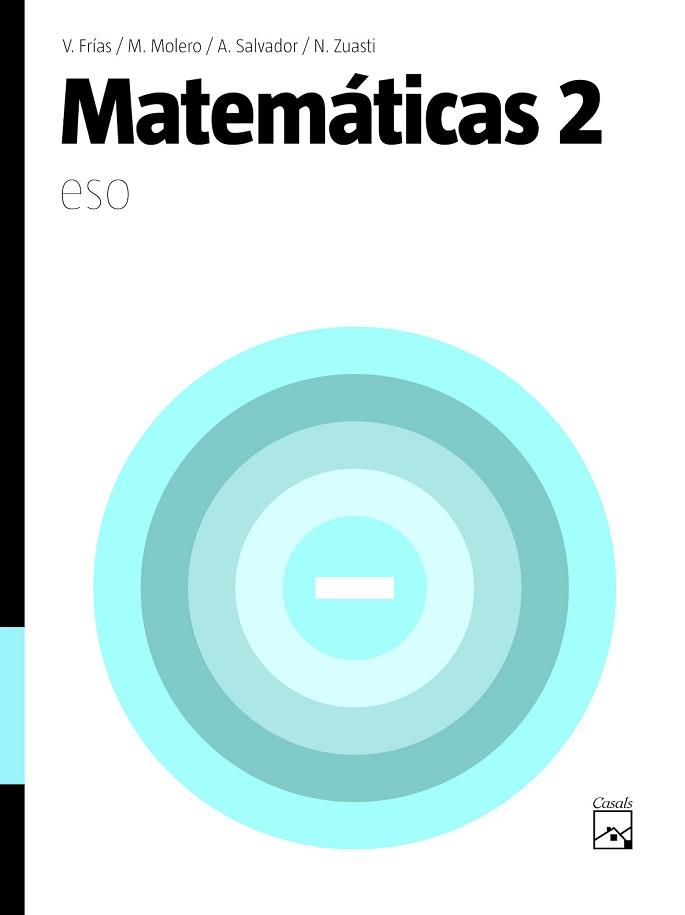 V. Frías / M. Molero / A. Salvador / N. Zuasti

Matemáticas 2

eso

Casals